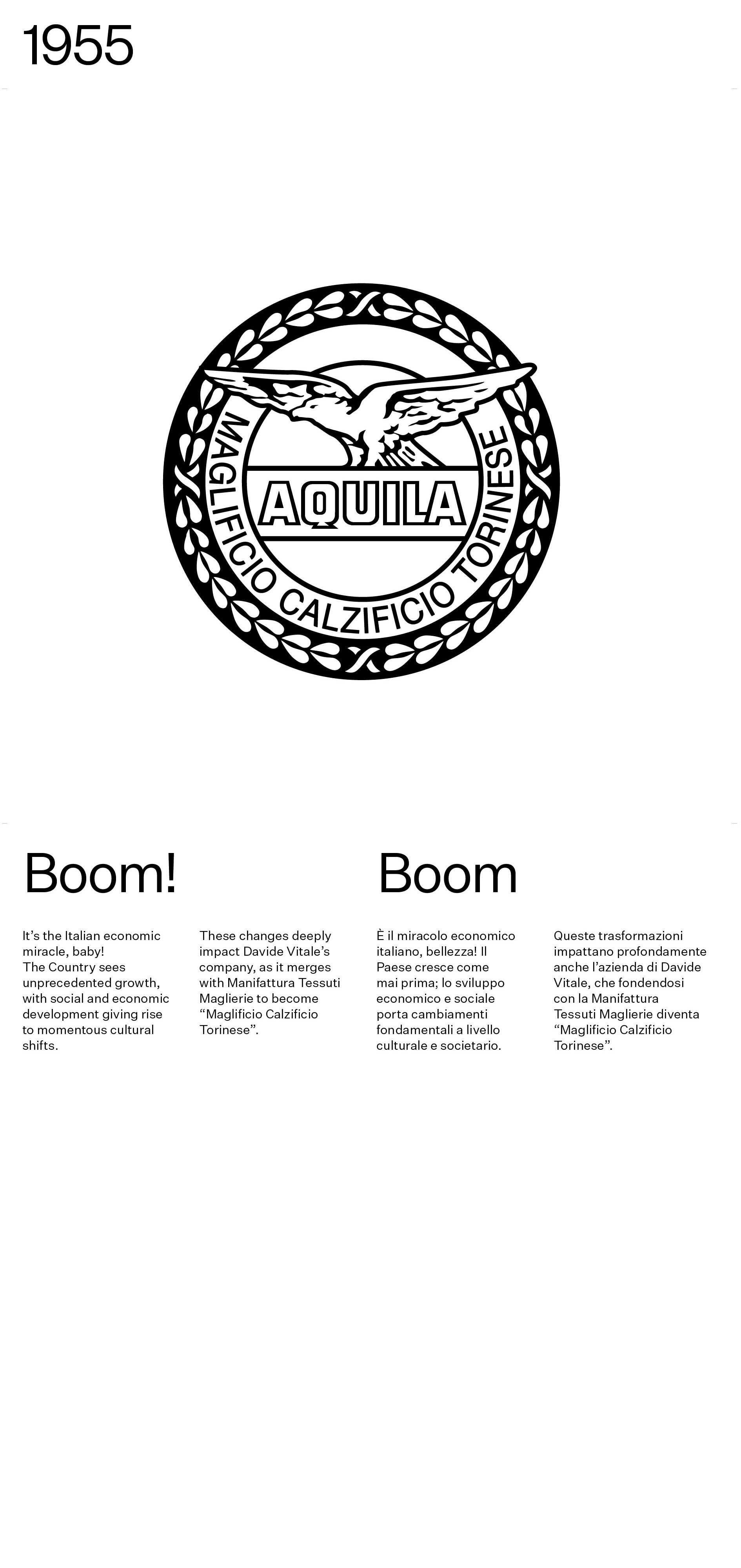 1955

AQUILA

MAGLIFICIO CALZIFICIO TORINESE

Boom!

It's the Italian economic miracle, baby!
The Country sees unprecedented growth, with social and economic development giving rise to momentous cultural shifts.

These changes deeply impact Davide Vitale's company, as it merges with Manifattura Tessuti Maglierie to become "Maglificio Calzificio Torinese".

Boom

È il miracolo economico italiano, bellezza! Il Paese cresce come mai prima; lo sviluppo economico e sociale porta cambiamenti fondamentali a livello culturale e societario.

Queste trasformazioni impattano profondamente anche l'azienda di Davide Vitale, che fondendosi con la Manifattura Tessuti Maglierie diventa "Maglificio Calzificio Torinese".